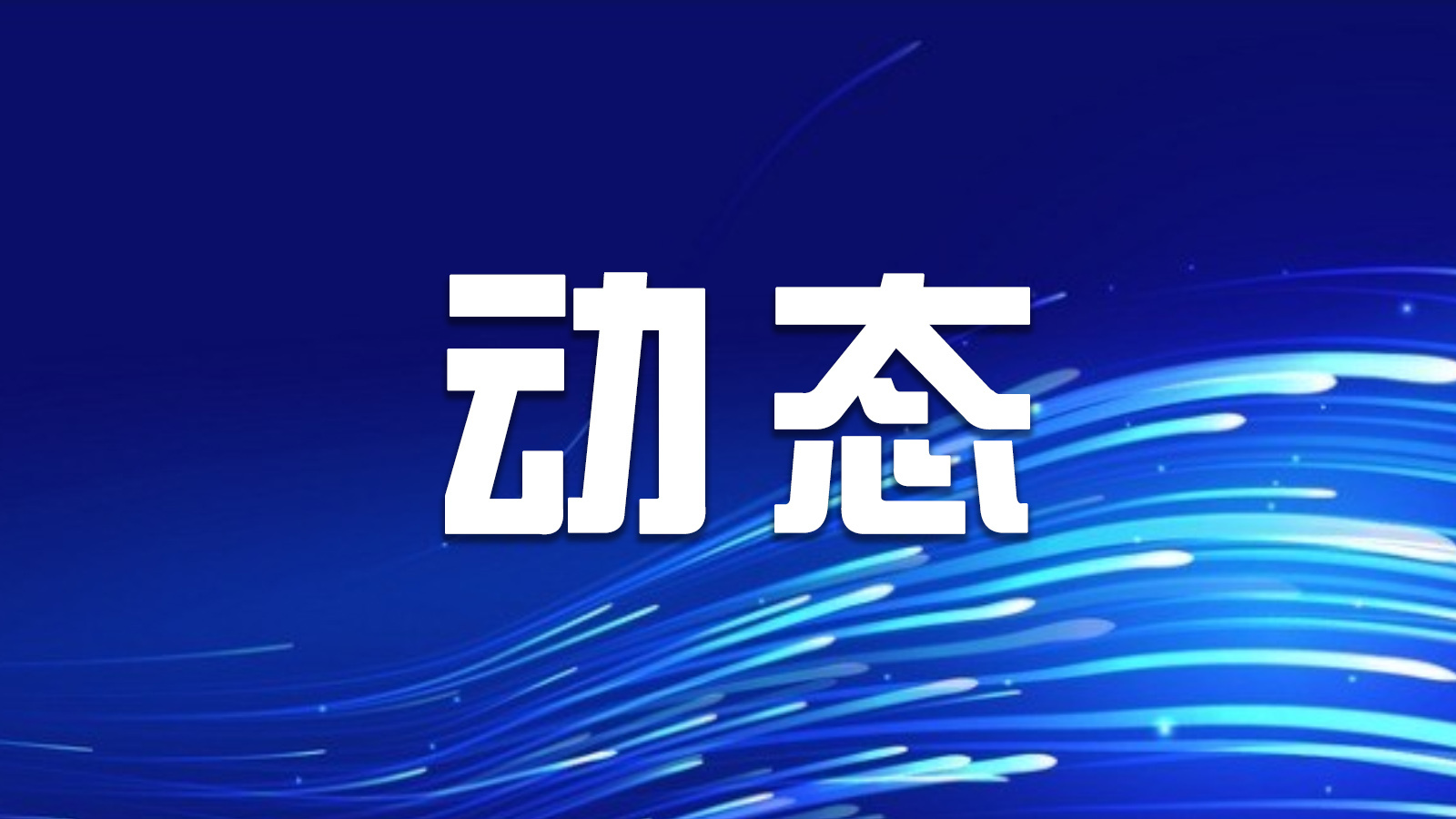 动态